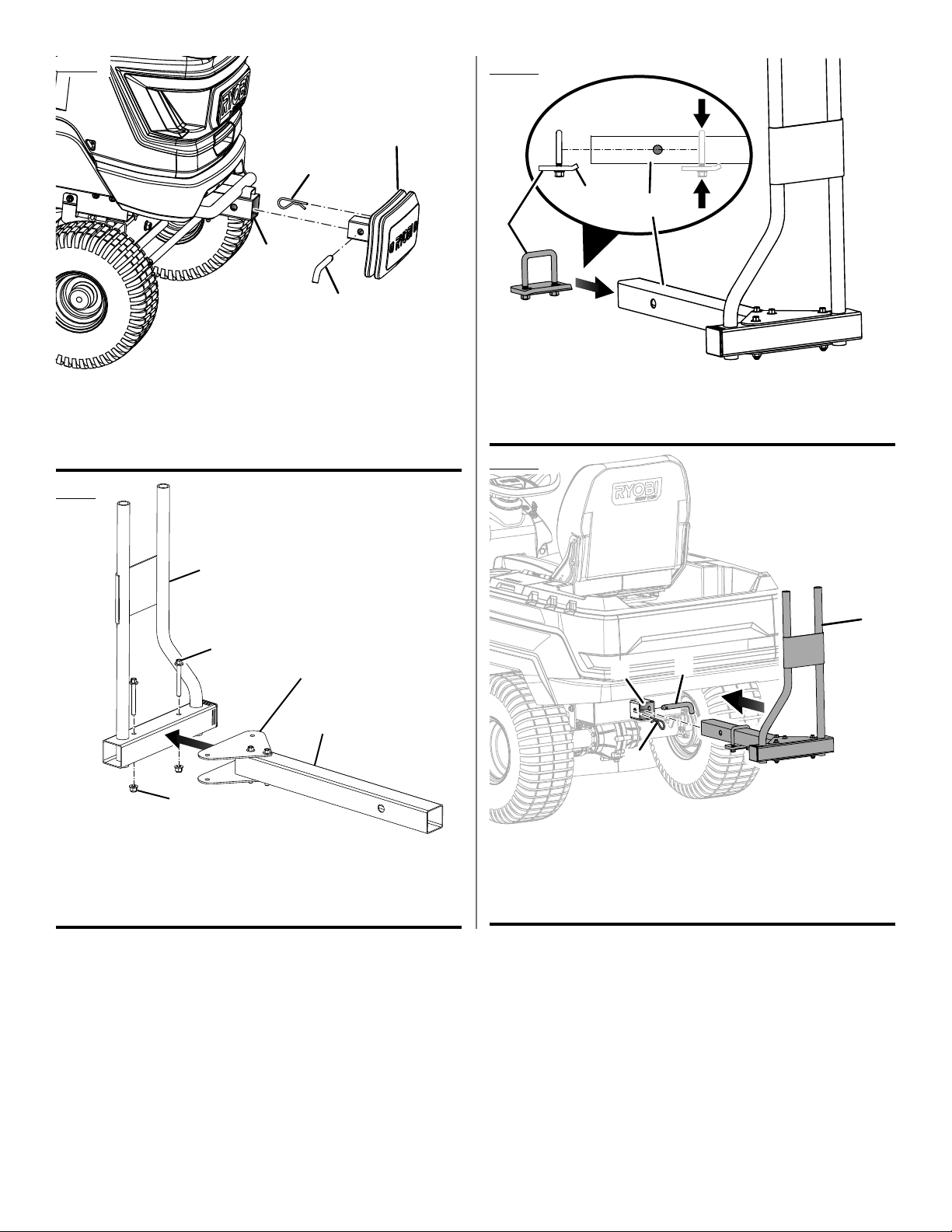 RYOBI

RYOBI

RYOBI